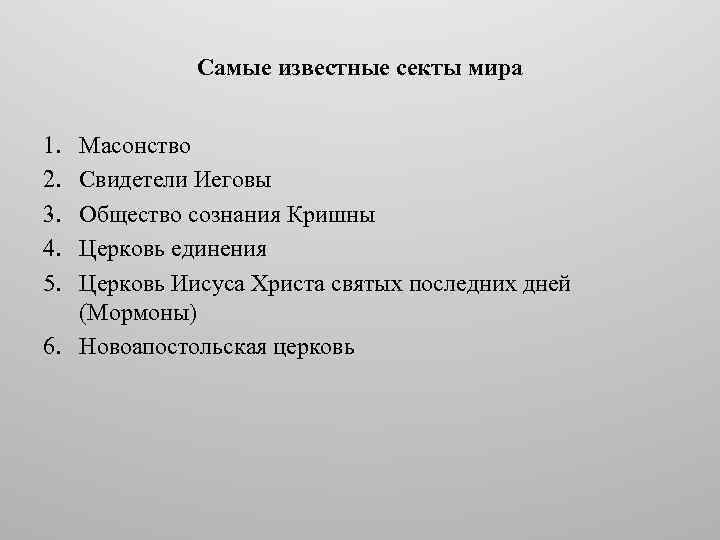 Самые известные секты мира

1. Масонство
2. Свидетели Иеговы
3. Общество сознания Кришны
4. Церковь единения
5. Церковь Иисуса Христа святых последних дней (Мормоны)
6. Новоапостольская церковь